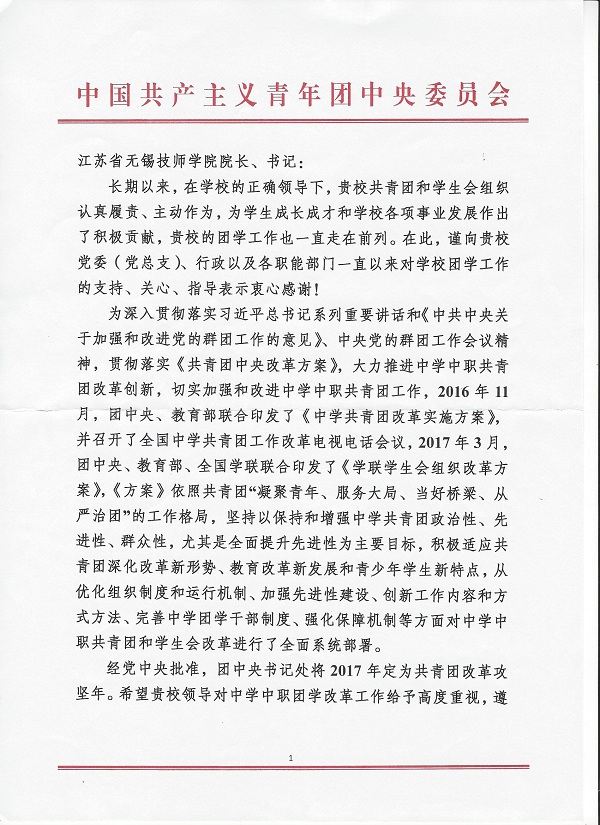 中国共产主义青年团中央委员会

江苏省无锡技师学院院长、书记：

长期以来，在学校的正确领导下，贵校共青团和学生会组织认真履责、主动作为，为学生成长成才和学校各项事业发展作出了积极贡献，贵校的团学工作也一直走在前列。在此，谨向贵校党委（党总支）、行政以及各职能部门一直以来对学校团学工作的支持、关心、指导表示衷心感谢！

为深入贯彻落实习近平总书记系列重要讲话和《中共中央关于加强和改进党的群团工作的意见》、中央党的群团工作会议精神，贯彻落实《共青团中央改革方案》，大力推进中学中职共青团改革创新，切实加强和改进中学中职共青团工作，2016年11月，团中央、教育部联合印发了《中学共青团改革实施方案》，并召开了全国中学共青团工作改革电视电话会议，2017年3月，团中央、教育部、全国学联联合印发了《学联学生会组织改革方案》，《方案》依照共青团“凝聚青年、服务大局、当好桥梁、从严治团”的工作格局，坚持以保持和增强中学共青团政治性、先进性、群众性，尤其是全面提升先进性为主要目标，积极适应共青团深化改革新形势、教育改革新发展和青少年学生新特点，从优化组织制度和运行机制、加强先进性建设、创新工作内容和方式方法、完善中学团学干部制度、强化保障机制等方面对中学中职共青团和学生会改革进行了全面系统部署。

经党中央批准，团中央书记处将2017年定为共青团改革攻坚年。希望贵校领导对中学中职团学改革工作给予高度重视，遵

1